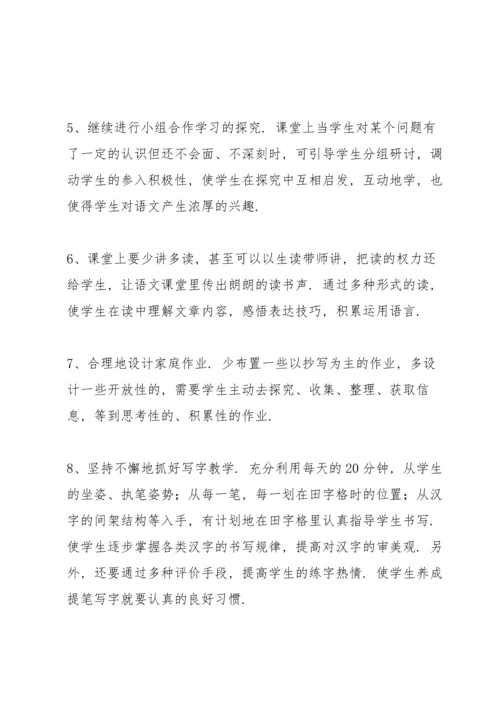 5、继续进行小组合作学习的探究．课堂上当学生对某个问题有了一定的认识但还不会面、不深刻时，可引导学生分组研讨，调动学生的参入积极性，使学生在探究中互相启发，互动地学，也使得学生对语文产生浓厚的兴趣．

6、课堂上要少讲多读，甚至可以以生读带师讲，把读的权力还给学生，让语文课堂里传出朗朗的读书声．通过多种形式的读，使学生在读中理解文章内容，感悟表达技巧，积累运用语言．

7、合理地设计家庭作业．少布置一些以抄写为主的作业，多设计一些开放性的，需要学生主动去探究、收集、整理、获取信息，等到思考性的、积累性的作业．

8、坚持不懈地抓好写字教学．充分利用每天的20分钟，从学生的坐姿、执笔姿势；从每一笔，每一划在田字格时的位置；从汉字的间架结构等入手，有计划地在田字格里认真指导学生书写．使学生逐步掌握各类汉字的书写规律，提高对汉字的审美观．另外，还要通过多种评价手段，提高学生的练字热情．使学生养成提笔写字就要认真的良好习惯．